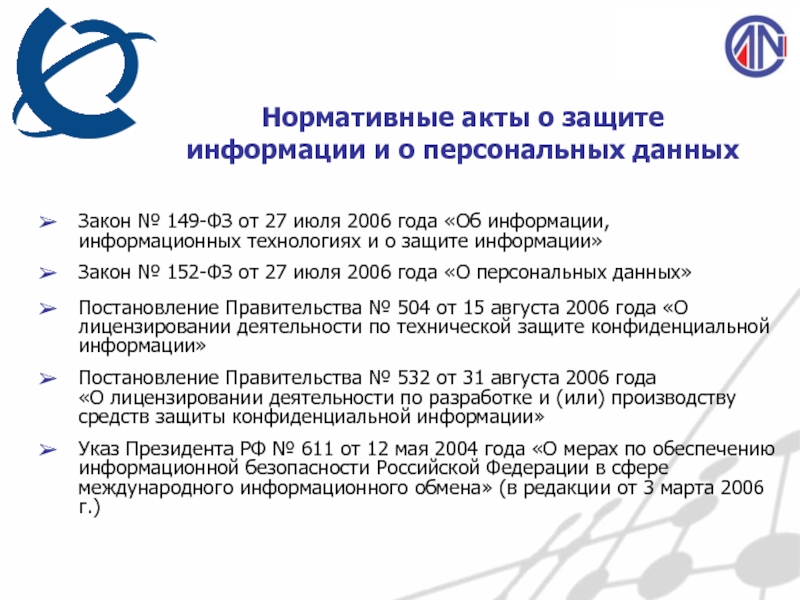 Нормативные акты о защите информации и о персональных данных

➢ Закон № 149-ФЗ от 27 июля 2006 года «Об информации, информационных технологиях и о защите информации»

➢ Закон № 152-ФЗ от 27 июля 2006 года «О персональных данных»

➢ Постановление Правительства № 504 от 15 августа 2006 года «О лицензировании деятельности по технической защите конфиденциальной информации»

➢ Постановление Правительства № 532 от 31 августа 2006 года «О лицензировании деятельности по разработке и (или) производству средств защиты конфиденциальной информации»

➢ Указ Президента РФ № 611 от 12 мая 2004 года «О мерах по обеспечению информационной безопасности Российской Федерации в сфере международного информационного обмена» (в редакции от 3 марта 2006 г.)